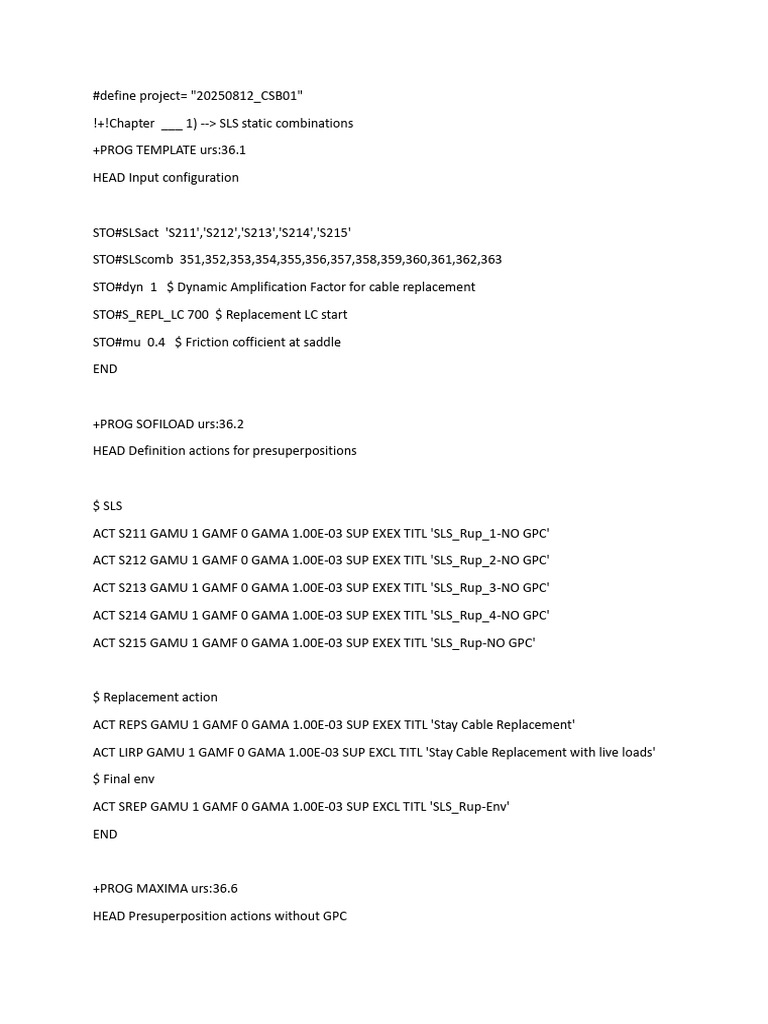 #define project= "20250812_CSB01"

!+!Chapter ___ 1) --> SLS static combinations

+PROG TEMPLATE urs:36.1

HEAD Input configuration

STO#SLSact 'S211','S212','S213','S214','S215'

STO#SLScomb 351,352,353,354,355,356,357,358,359,360,361,362,363

STO#dyn 1 $ Dynamic Amplification Factor for cable replacement

STO#S_REPL_LC 700 $ Replacement LC start

STO#mu 0.4 $ Friction cofficient at saddle

END

+PROG SOFILOAD urs:36.2

HEAD Definition actions for presuperpositions

$ SLS

ACT S211 GAMU 1 GAMF 0 GAMA 1.00E-03 SUP EXEX TITL 'SLS_Rup_1-NO GPC'

ACT S212 GAMU 1 GAMF 0 GAMA 1.00E-03 SUP EXEX TITL 'SLS_Rup_2-NO GPC'

ACT S213 GAMU 1 GAMF 0 GAMA 1.00E-03 SUP EXEX TITL 'SLS_Rup_3-NO GPC'

ACT S214 GAMU 1 GAMF 0 GAMA 1.00E-03 SUP EXEX TITL 'SLS_Rup_4-NO GPC'

ACT S215 GAMU 1 GAMF 0 GAMA 1.00E-03 SUP EXEX TITL 'SLS_Rup-NO GPC'

$ Replacement action

ACT REPS GAMU 1 GAMF 0 GAMA 1.00E-03 SUP EXEX TITL 'Stay Cable Replacement'

ACT LIRP GAMU 1 GAMF 0 GAMA 1.00E-03 SUP EXCL TITL 'Stay Cable Replacement with live loads'

$ Final env

ACT SREP GAMU 1 GAMF 0 GAMA 1.00E-03 SUP EXCL TITL 'SLS_Rup-Env'

END

+PROG MAXIMA urs:36.6

HEAD Presuperposition actions without GPC